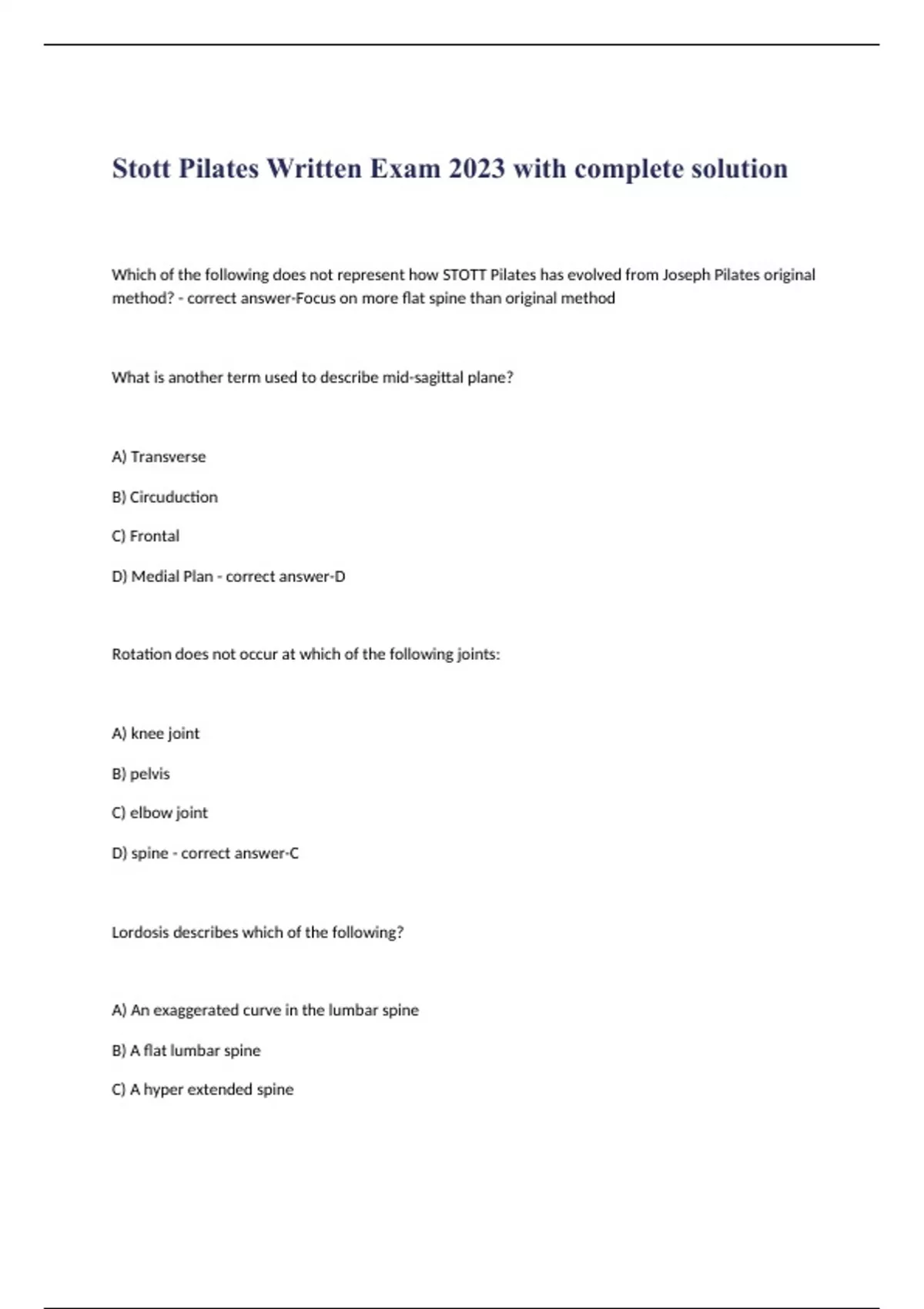 Stott Pilates Written Exam 2023 with complete solution

Which of the following does not represent how STOTT Pilates has evolved from Joseph Pilates original method? - correct answer-Focus on more flat spine than original method

What is another term used to describe mid-sagittal plane?

A) Transverse

B) Circuduction

C) Frontal

D) Medial Plan - correct answer-D

Rotation does not occur at which of the following joints:

A) knee joint

B) pelvis

C) elbow joint

D) spine - correct answer-C

Lordosis describes which of the following?

A) An exaggerated curve in the lumbar spine

B) A flat lumbar spine

C) A hyper extended spine